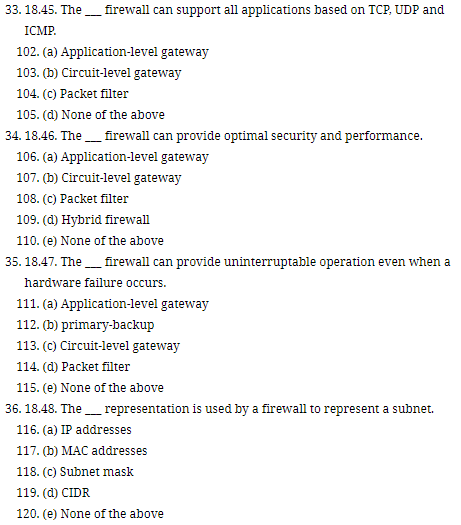 33. 18.45. The ____ firewall can support all applications based on TCP, UDP and ICMP.

102. (a) Application-level gateway
103. (b) Circuit-level gateway
104. (c) Packet filter
105. (d) None of the above

34. 18.46. The ____ firewall can provide optimal security and performance.

106. (a) Application-level gateway
107. (b) Circuit-level gateway
108. (c) Packet filter
109. (d) Hybrid firewall
110. (e) None of the above

35. 18.47. The ____ firewall can provide uninterruptable operation even when a hardware failure occurs.

111. (a) Application-level gateway
112. (b) primary-backup
113. (c) Circuit-level gateway
114. (d) Packet filter
115. (e) None of the above

36. 18.48. The ____ representation is used by a firewall to represent a subnet.

116. (a) IP addresses
117. (b) MAC addresses
118. (c) Subnet mask
119. (d) CIDR
120. (e) None of the above